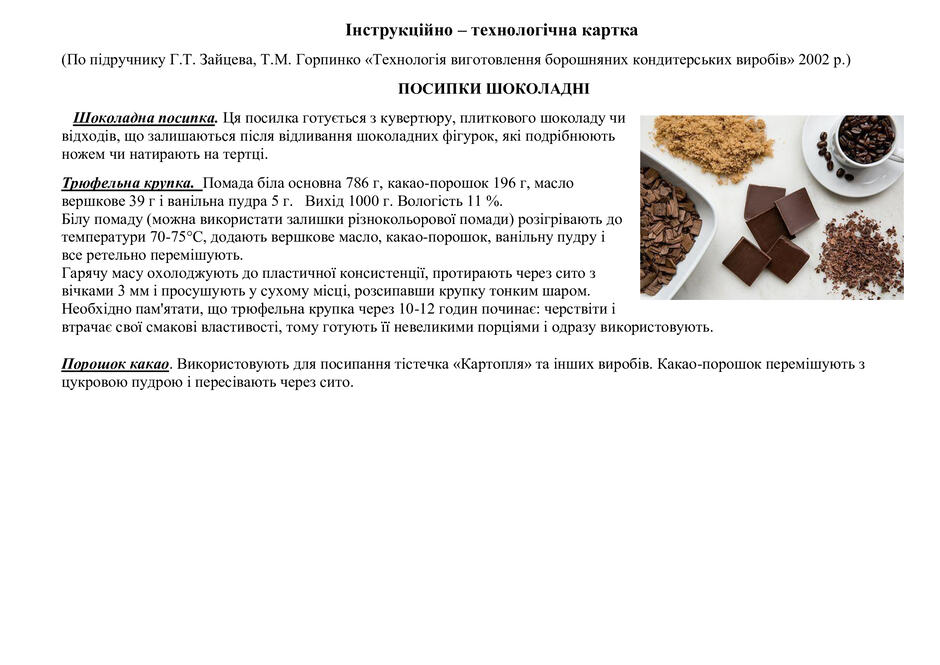 Інструкційно – технологічна картка

(По підручнику Г.Т. Зайцева, Т.М. Горпинко «Технологія виготовлення борошняних кондитерських виробів» 2002 р.)

ПОСИПКИ ШОКОЛАДНІ

Шоколадна посипка. Ця посилка готується з кувертюру, плиткового шоколаду чи відходів, що залишаються після відливання шоколадних фігурок, які подрібнюють ножем чи натирають на тертці.

Трюфельна крупка. Помада біла основна 786 г, какао-порошок 196 г, масло вершкове 39 г і ванільна пудра 5 г. Вихід 1000 г. Вологість 11 %.
Білу помаду (можна використати залишки різнокольорової помади) розігрівають до температури 70-75°С, додають вершкове масло, какао-порошок, ванільну пудру і все ретельно перемішують.
Гарячу масу охолоджують до пластичної консистенції, протирають через сито з вічками 3 мм і просушують у сухому місці, розсипавши крупку тонким шаром.
Необхідно пам'ятати, що трюфельна крупка через 10-12 годин починає: черствіти і втрачає свої смакові властивості, тому готують її невеликими порціями і одразу використовують.

Порошок какао. Використовують для посипання тістечка «Картопля» та інших виробів. Какао-порошок перемішують з цукровою пудрою і пересівають через сито.